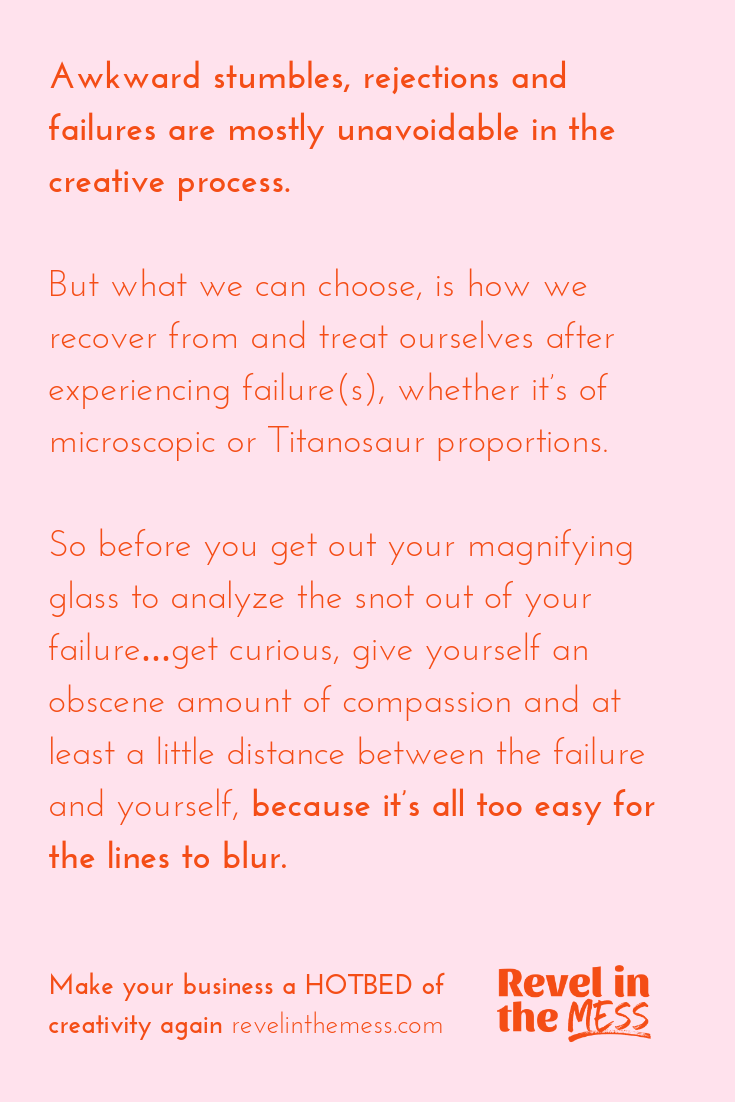 Awkward stumbles, rejections and failures are mostly unavoidable in the creative process.

But what we can choose, is how we recover from and treat ourselves after experiencing failure(s), whether it's of microscopic or Titanosaur proportions.

So before you get out your magnifying glass to analyze the snot out of your failure...get curious, give yourself an obscene amount of compassion and at least a little distance between the failure and yourself, because it's all too easy for the lines to blur.

Make your business a HOTBED of creativity again revelinthemess.com

Revel in the MESS